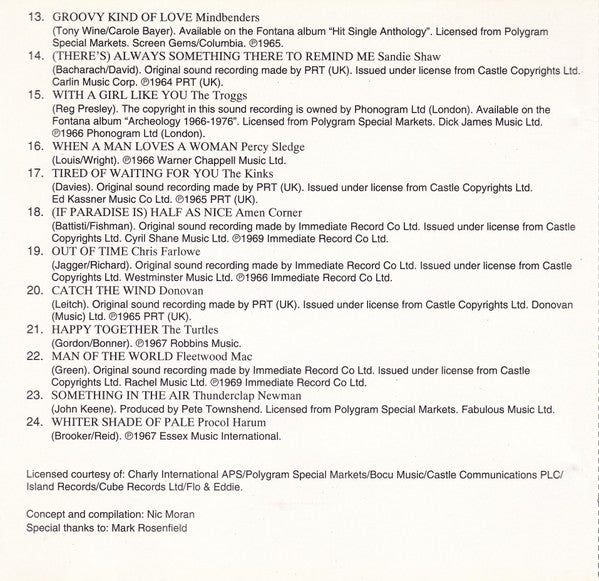 13. GROOVY KIND OF LOVE Mindbenders
(Tony Wine/Carole Bayer). Available on the Fontana album "Hit Single Anthology". Licensed from Polygram Special Markets. Screen Gems/Columbia. ℗1965.

14. (THERE'S) ALWAYS SOMETHING THERE TO REMIND ME Sandie Shaw
(Bacharach/David). Original sound recording made by PRT (UK). Issued under license from Castle Copyrights Ltd. Carlin Music Corp. ℗1964 PRT (UK).

15. WITH A GIRL LIKE YOU The Troggs
(Reg Presley). The copyright in this sound recording is owned by Phonogram Ltd (London). Available on the Fontana album "Archeology 1966-1976". Licensed from Polygram Special Markets. Dick James Music Ltd. ℗1966 Phonogram Ltd (London).

16. WHEN A MAN LOVES A WOMAN Percy Sledge
(Louis/Wright). ℗1966 Warner Chappell Music Ltd.

17. TIRED OF WAITING FOR YOU The Kinks
(Davies). Original sound recording made by PRT (UK). Issued under license from Castle Copyrights Ltd. Ed Kassner Music Co Ltd. ℗1965 PRT (UK).

18. (IF PARADISE IS) HALF AS NICE Amen Corner
(Battisti/Fishman). Original sound recording made by Immediate Record Co Ltd. Issued under license from Castle Copyrights Ltd. Cyril Shane Music Ltd. ℗1969 Immediate Record Co Ltd.

19. OUT OF TIME Chris Farlowe
(Jagger/Richard). Original sound recording made by Immediate Record Co Ltd. Issued under license from Castle Copyrights Ltd. Westminster Music Ltd. ℗1966 Immediate Record Co Ltd.

20. CATCH THE WIND Donovan
(Leitch). Original sound recording made by PRT (UK). Issued under license from Castle Copyrights Ltd. Donovan (Music) Ltd. ℗1965 PRT (UK).

21. HAPPY TOGETHER The Turtles
(Gordon/Bonner). ℗1967 Robbins Music.

22. MAN OF THE WORLD Fleetwood Mac
(Green). Original sound recording made by Immediate Record Co Ltd. Issued under license from Castle Copyrights Ltd. Rachel Music Ltd. ℗1969 Immediate Record Co Ltd.

23. SOMETHING IN THE AIR Thunderclap Newman
(John Keene). Produced by Pete Townshend. Licensed from Polygram Special Markets. Fabulous Music Ltd.

24. WHITER SHADE OF PALE Procol Harum
(Brooker/Reid). ℗1967 Essex Music International.

Licensed courtesy of: Charly International APS/Polygram Special Markets/Bocu Music/Castle Communications PLC/ Island Records/Cube Records Ltd/Flo & Eddie.

Concept and compilation: Nic Moran
Special thanks to: Mark Rosenfield